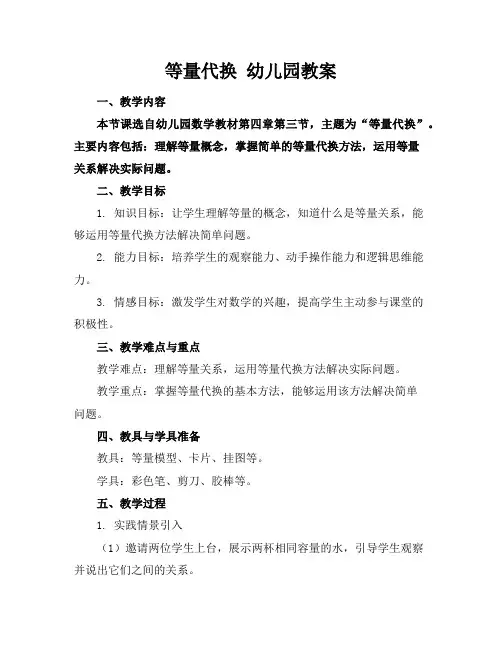 等量代换 幼儿园教案

一、教学内容

本节课选自幼儿园数学教材第四章第三节，主题为“等量代换”。主要内容包括：理解等量概念，掌握简单的等量代换方法，运用等量关系解决实际问题。

二、教学目标

1. 知识目标：让学生理解等量的概念，知道什么是等量关系，能够运用等量代换方法解决简单问题。

2. 能力目标：培养学生的观察能力、动手操作能力和逻辑思维能力。

3. 情感目标：激发学生对数学的兴趣，提高学生主动参与课堂的积极性。

三、教学难点与重点

教学难点：理解等量关系，运用等量代换方法解决实际问题。

教学重点：掌握等量代换的基本方法，能够运用该方法解决简单问题。

四、教具与学具准备

教具：等量模型、卡片、挂图等。

学具：彩色笔、剪刀、胶棒等。

五、教学过程

1. 实践情景引入

（1）邀请两位学生上台，展示两杯相同容量的水，引导学生观察并说出它们之间的关系。